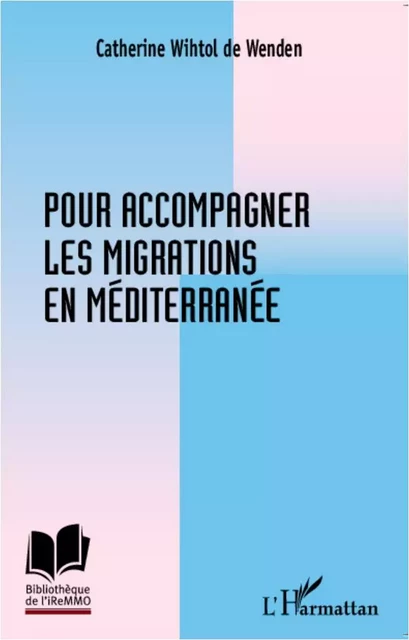 Catherine Wihtol de Wenden

POUR ACCOMPAGNER LES MIGRATIONS EN MÉDITERRANÉE

Bibliothèque de l'iReMMO

L'Harmattan